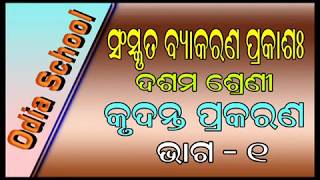 Odia School

ସଂସ୍କୃତ ବ୍ୟାକରଣ ପ୍ରକାଶଃ

ଦଶମ ଶ୍ରେଣୀ

କୃଦନ୍ତ ପ୍ରକରଣ

ଭାଗ - ୧